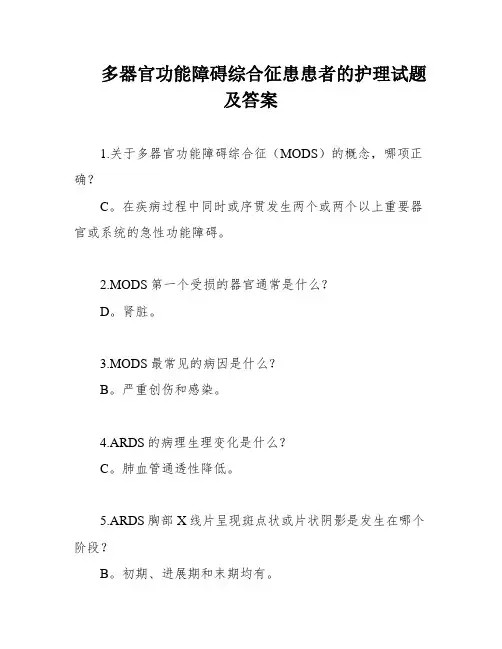 多器官功能障碍综合征患患者的护理试题及答案

1.关于多器官功能障碍综合征（MODS）的概念，哪项正确？

C。在疾病过程中同时或序贯发生两个或两个以上重要器官或系统的急性功能障碍。

2.MODS 第一个受损的器官通常是什么？

D。肾脏。

3.MODS 最常见的病因是什么？

B。严重创伤和感染。

4.ARDS 的病理生理变化是什么？

C。肺血管通透性降低。

5.ARDS 胸部 X 线片呈现斑点状或片状阴影是发生在哪个阶段？

B。初期、进展期和末期均有。